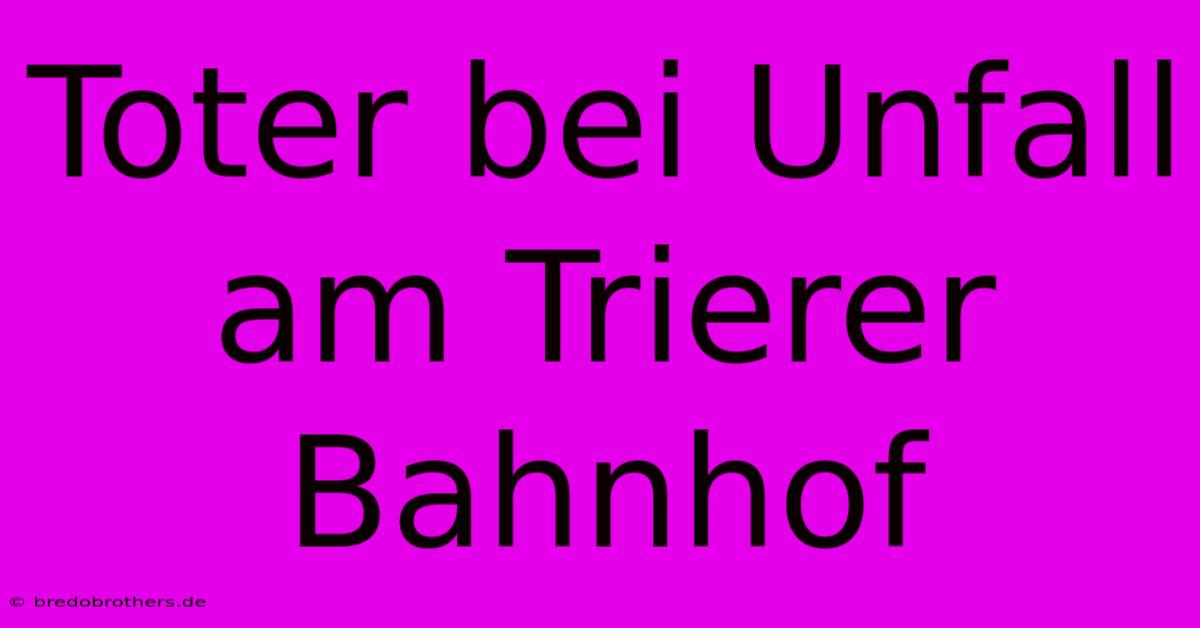 Toter bei Unfall am Trierer Bahnhof

© bredobrothers.de